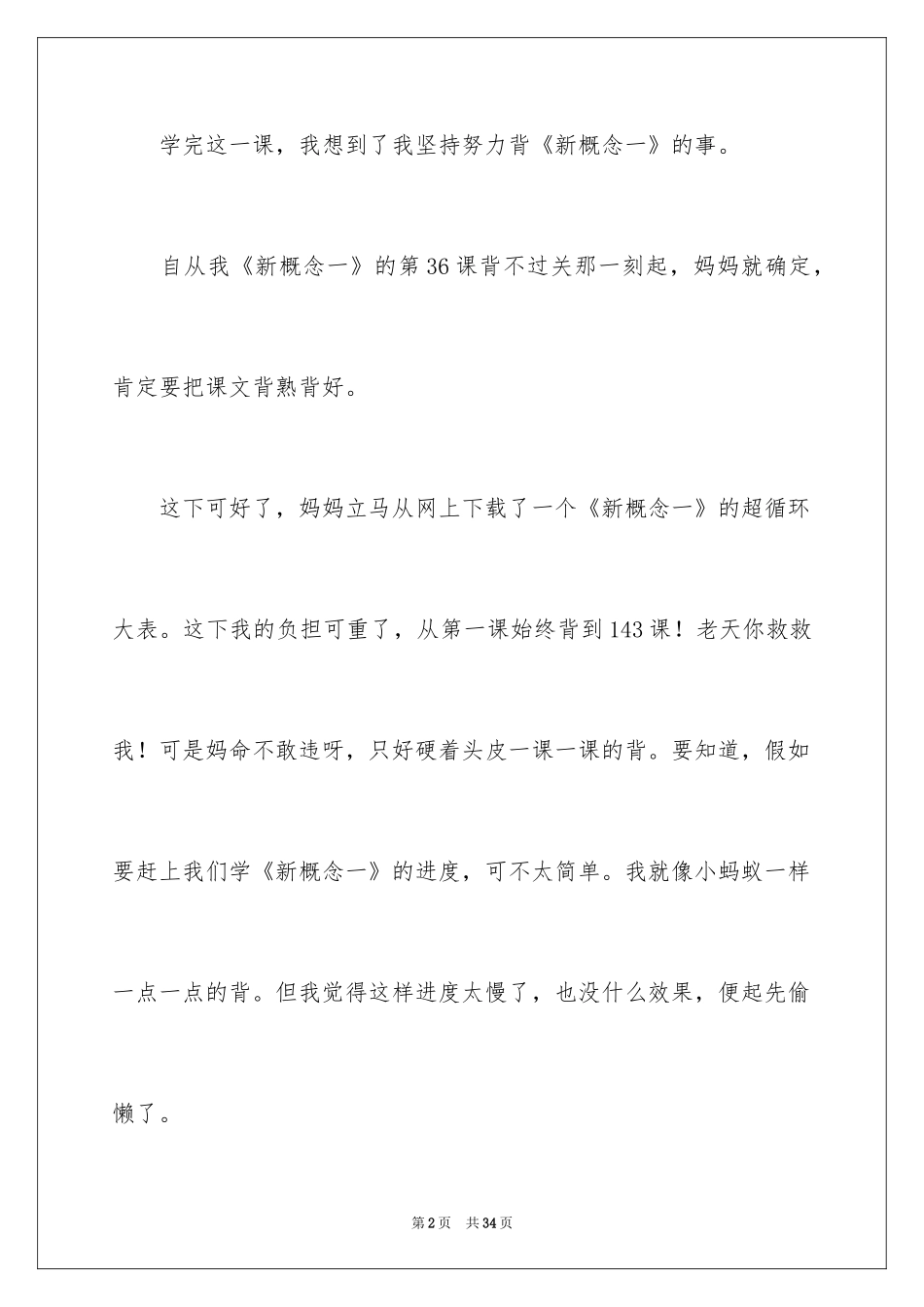 学完这一课，我想到了我坚持努力背《新概念一》的事。

自从我《新概念一》的第36课背不过关那一刻起，妈妈就确定，肯定要把课文背熟背好。

这下可好了，妈妈立马从网上下载了一个《新概念一》的超循环大表。这下我的负担可重了，从第一课始终背到143课！老天你救救我！可是妈命不敢违呀，只好硬着头皮一课一课的背。要知道，假如要赶上我们学《新概念一》的进度，可不太简单。我就像小蚂蚁一样一点一点的背。但我觉得这样进度太慢了，也没什么效果，便起先偷懒了。

第2页　共34页